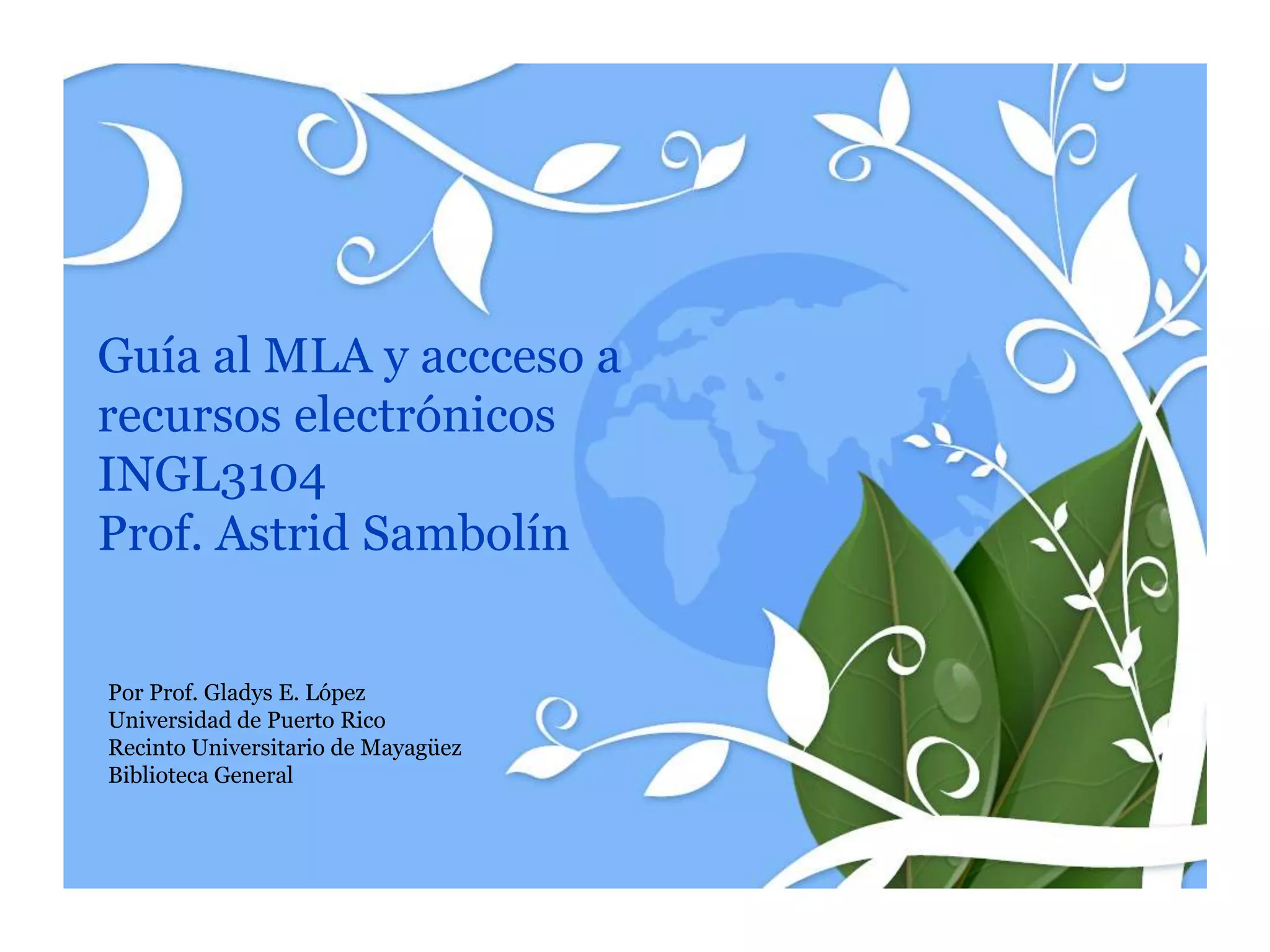 Guía al MLA y accceso a recursos electrónicos
INGL3104
Prof. Astrid Sambolín

Por Prof. Gladys E. López
Universidad de Puerto Rico
Recinto Universitario de Mayagüez
Biblioteca General